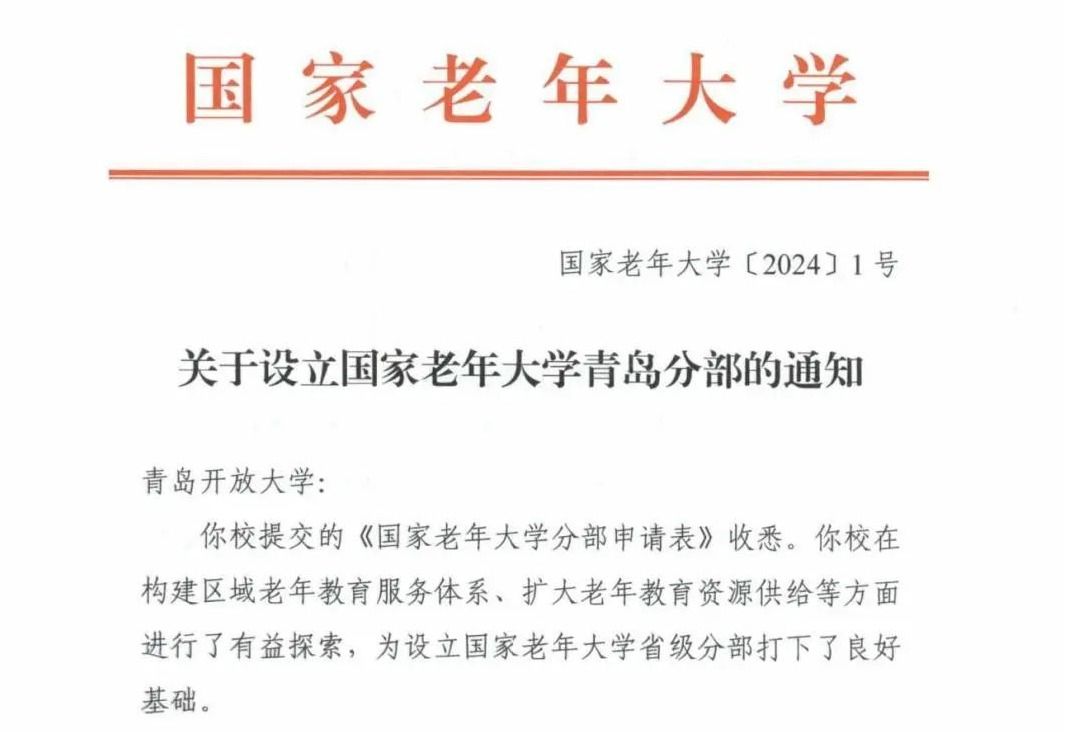 国家老年大学

国家老年大学〔2024〕1号

关于设立国家老年大学青岛分部的通知

青岛开放大学:

你校提交的《国家老年大学分部申请表》收悉。你校在构建区域老年教育服务体系、扩大老年教育资源供给等方面进行了有益探索,为设立国家老年大学省级分部打下了良好基础。